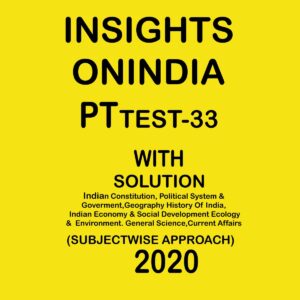 INSIGHTS
ONINDIA
PT TEST-33

WITH
SOLUTION

Indian Constitution, Political System & Goverment,Geography History Of India, Indian Economy & Social Development Ecology & Environment. General Science,Current Affairs

(SUBJECTWISE APPROACH)
2020